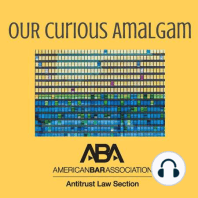 OUR CURIOUS AMALGAM

ABA
AMERICANBARASSOCIATION
Antitrust Law Section